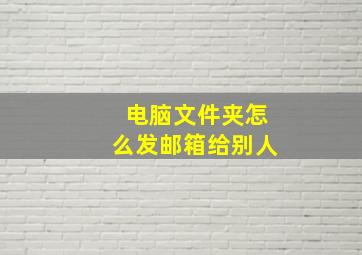 电脑文件夹怎么发邮箱给别人